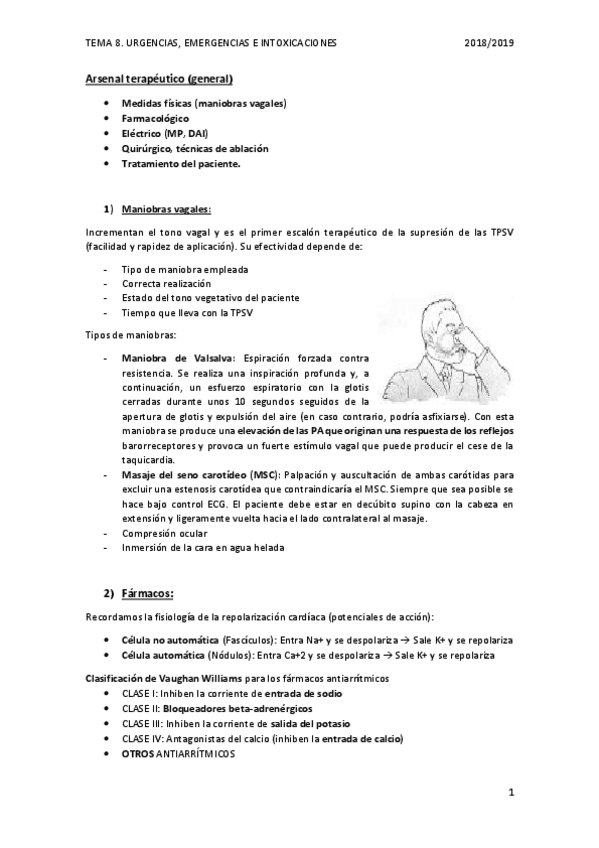 TEMA 8. URGENCIAS, EMERGENCIAS E INTOXICACIONES 2018/2019

Arsenal terapéutico (general)

• Medidas físicas (maniobras vagales)
• Farmacológico
• Eléctrico (MP, DAI)
• Quirúrgico, técnicas de ablación
• Tratamiento del paciente.

1) Maniobras vagales:

Incrementan el tono vagal y es el primer escalón terapéutico de la supresión de las TPSV (facilidad y rapidez de aplicación). Su efectividad depende de:

- Tipo de maniobra empleada
- Correcta realización
- Estado del tono vegetativo del paciente
- Tiempo que lleva con la TPSV

Tipos de maniobras:

- Maniobra de Valsalva: Espiración forzada contra resistencia. Se realiza una inspiración profunda y, a continuación, un esfuerzo espiratorio con la glotis cerradas durante unos 10 segundos seguidos de la apertura de glotis y expulsión del aire (en caso contrario, podría asfixiarse). Con esta maniobra se produce una elevación de las PA que originan una respuesta de los reflejos barorreceptores y provoca un fuerte estímulo vagal que puede producir el cese de la taquicardia.
- Masaje del seno carotídeo (MSC): Palpación y auscultación de ambas carótidas para excluir una estenosis carotídea que contraindicaría el MSC. Siempre que sea posible se hace bajo control ECG. El paciente debe estar en decúbito supino con la cabeza en extensión y ligeramente vuelta hacia el lado contralateral al masaje.
- Compresión ocular
- Inmersión de la cara en agua helada

2) Fármacos:

Recordamos la fisiología de la repolarización cardíaca (potenciales de acción):

• Célula no automática (Fascículos): Entra Na+ y se despolariza → Sale K+ y se repolariza
• Célula automática (Nódulos): Entra Ca+2 y se despolariza → Sale K+ y se repolariza

Clasificación de Vaughan Williams para los fármacos antiarrítmicos
• CLASE I: Inhiben la corriente de entrada de sodio
• CLASE II: Bloqueadores beta-adrenérgicos
• CLASE III: Inhiben la corriente de salida del potasio
• CLASE IV: Antagonistas del calcio (inhiben la entrada de calcio)
• OTROS ANTIARRÍTMICOS

1